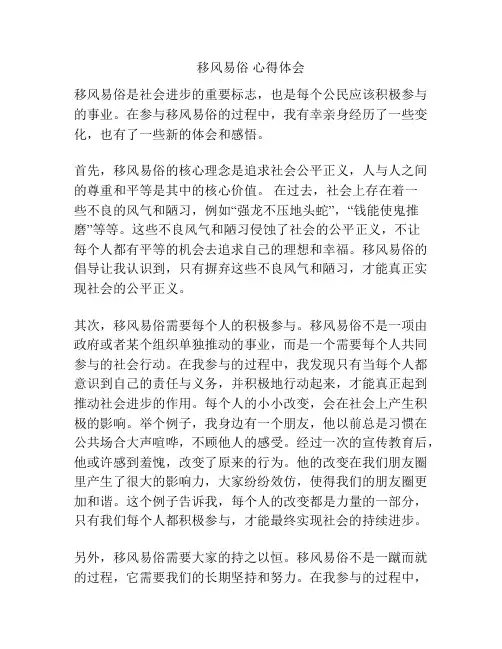 移风易俗 心得体会

移风易俗是社会进步的重要标志，也是每个公民应该积极参与的事业。在参与移风易俗的过程中，我有幸亲身经历了一些变化，也有了一些新的体会和感悟。

首先，移风易俗的核心理念是追求社会公平正义，人与人之间的尊重和平等是其中的核心价值。 在过去，社会上存在着一些不良的风气和陋习，例如“强龙不压地头蛇”，“钱能使鬼推磨”等等。这些不良风气和陋习侵蚀了社会的公平正义，不让每个人都有平等的机会去追求自己的理想和幸福。移风易俗的倡导让我认识到，只有摒弃这些不良风气和陋习，才能真正实现社会的公平正义。

其次，移风易俗需要每个人的积极参与。移风易俗不是一项由政府或者某个组织单独推动的事业，而是一个需要每个人共同参与的社会行动。在我参与的过程中，我发现只有当每个人都意识到自己的责任与义务，并积极地行动起来，才能真正起到推动社会进步的作用。每个人的小小改变，会在社会上产生积极的影响。举个例子，我身边有一个朋友，他以前总是习惯在公共场合大声喧哗，不顾他人的感受。经过一次的宣传教育后，他或许感到羞愧，改变了原来的行为。他的改变在我们朋友圈里产生了很大的影响力，大家纷纷效仿，使得我们的朋友圈更加和谐。这个例子告诉我，每个人的改变都是力量的一部分，只有我们每个人都积极参与，才能最终实现社会的持续进步。

另外，移风易俗需要大家的持之以恒。移风易俗不是一蹴而就的过程，它需要我们的长期坚持和努力。在我参与的过程中，